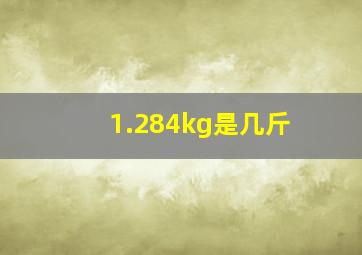 1.284kg是几斤